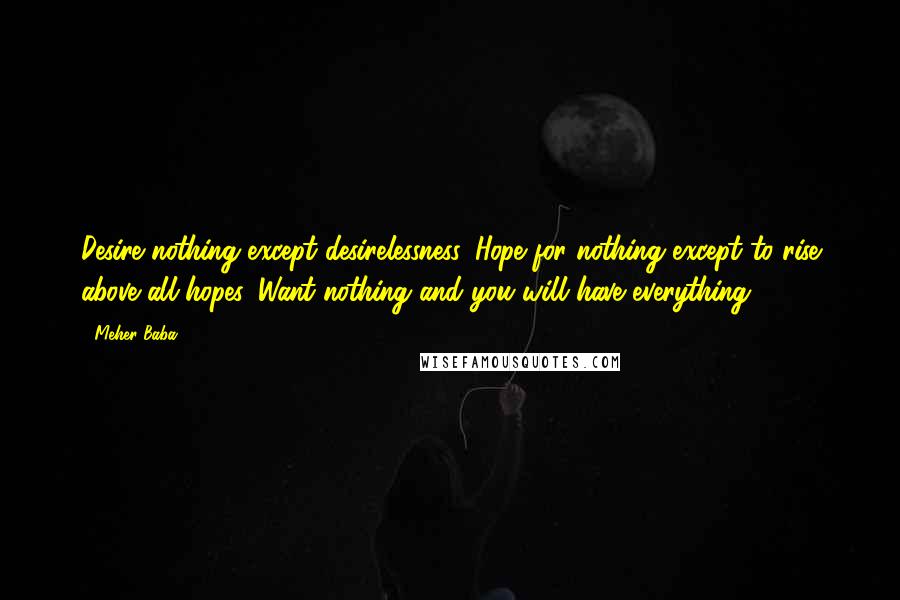 Desire nothing except desirelessness. Hope for nothing except to rise above all hopes. Want nothing and you will have everything.

- Meher Baba

WISEFAMOUSQUOTES.COM